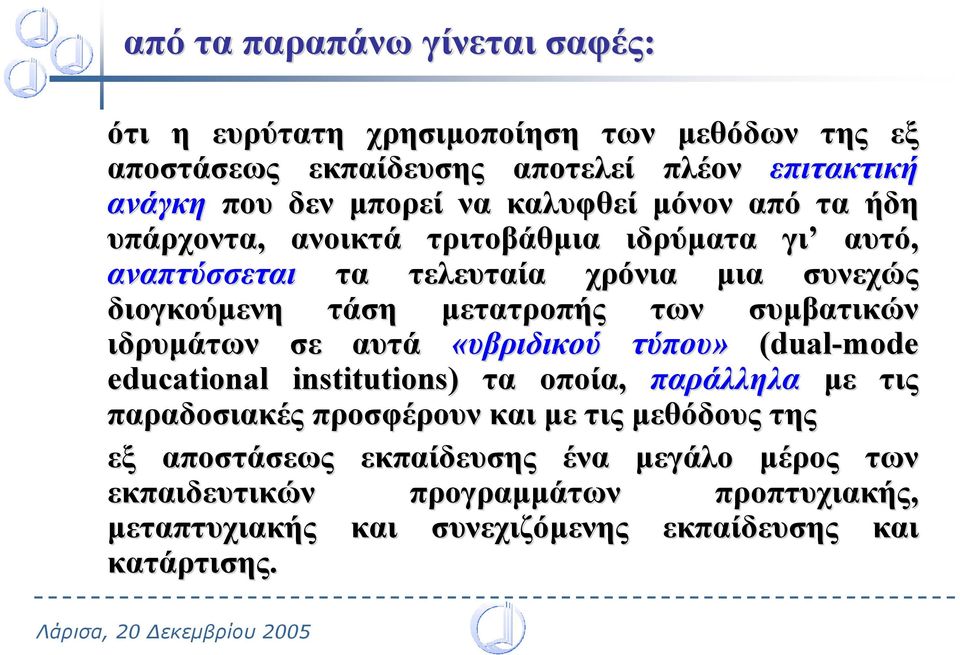 από τα παραπάνω γίνεται σαφές:

ότι η ευρύτατη χρησιμοποίηση των μεθόδων της εξ αποστάσεως εκπαίδευσης αποτελεί πλέον επιτακτική ανάγκη που δεν μπορεί να καλυφθεί μόνον από τα ήδη υπάρχοντα, ανοικτά τριτοβάθμια ιδρύματα γι' αυτό, αναπτύσσεται τα τελευταία χρόνια μια συνεχώς διογκούμενη τάση μετατροπής των συμβατικών ιδρυμάτων σε αυτά «υβριδικού τύπου» (dual-mode educational institutions) τα οποία, παράλληλα με τις παραδοσιακές προσφέρουν και με τις μεθόδους της

εξ αποστάσεως εκπαίδευσης ένα μεγάλο μέρος των εκπαιδευτικών προγραμμάτων προπτυχιακής, μεταπτυχιακής και συνεχιζόμενης εκπαίδευσης και κατάρτισης.

Λάρισα, 20 Δεκεμβρίου 2005